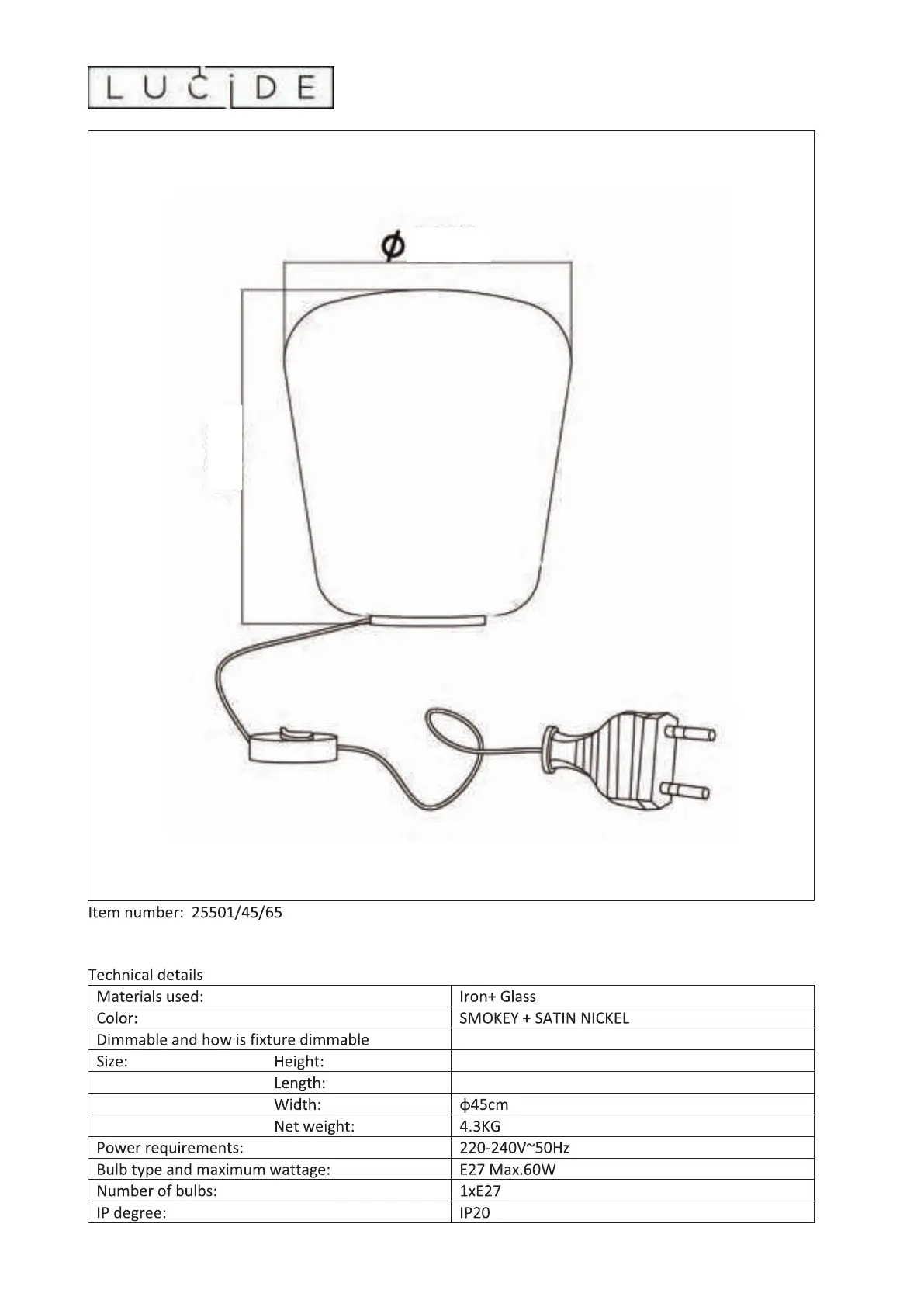 LUCIDE

ϕ

Item number: 25501/45/65

Technical details

| Materials used: | Iron+ Glass |
|---|---|
| Color: | SMOKEY + SATIN NICKEL |
| Dimmable and how is fixture dimmable | |
| Size: Height: | |
| Length: | |
| Width: | ϕ45cm |
| Net weight: | 4.3KG |
| Power requirements: | 220-240V~50Hz |
| Bulb type and maximum wattage: | E27 Max.60W |
| Number of bulbs: | 1xE27 |
| IP degree: | IP20 |